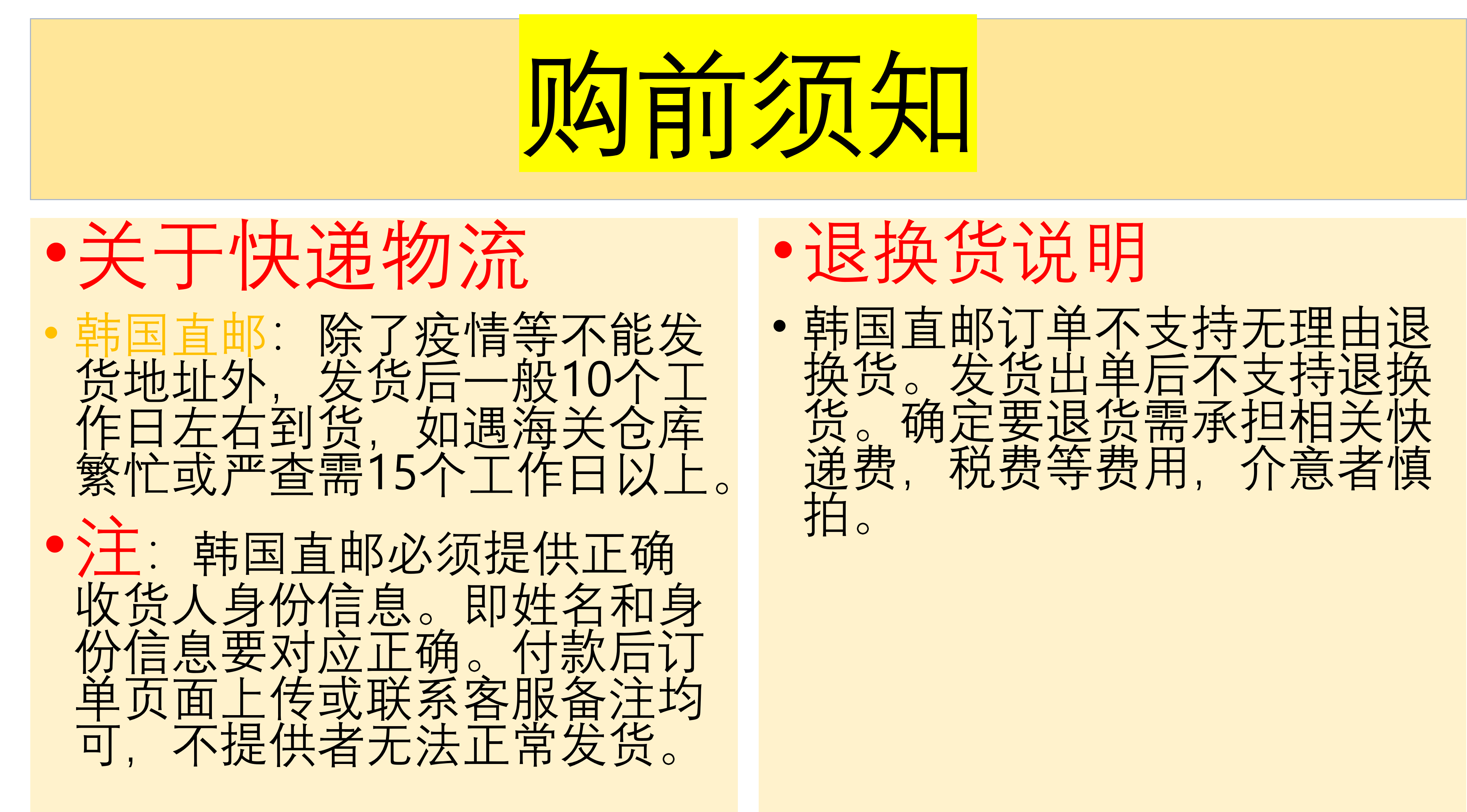 购前须知

• 关于快递物流

• 韩国直邮：除了疫情等不能发货地址外，发货后一般10个工作日左右到货，如遇海关仓库繁忙或严查需15个工作日以上。

• 注：韩国直邮必须提供正确收货人身份信息。即姓名和身份信息要对应正确。付款后订单页面上传或联系客服备注均可，不提供者无法正常发货。

• 退换货说明

• 韩国直邮订单不支持无理由退换货。发货出单后不支持退换货。确定要退货需承担相关快递费，税费等费用，介意者慎拍。